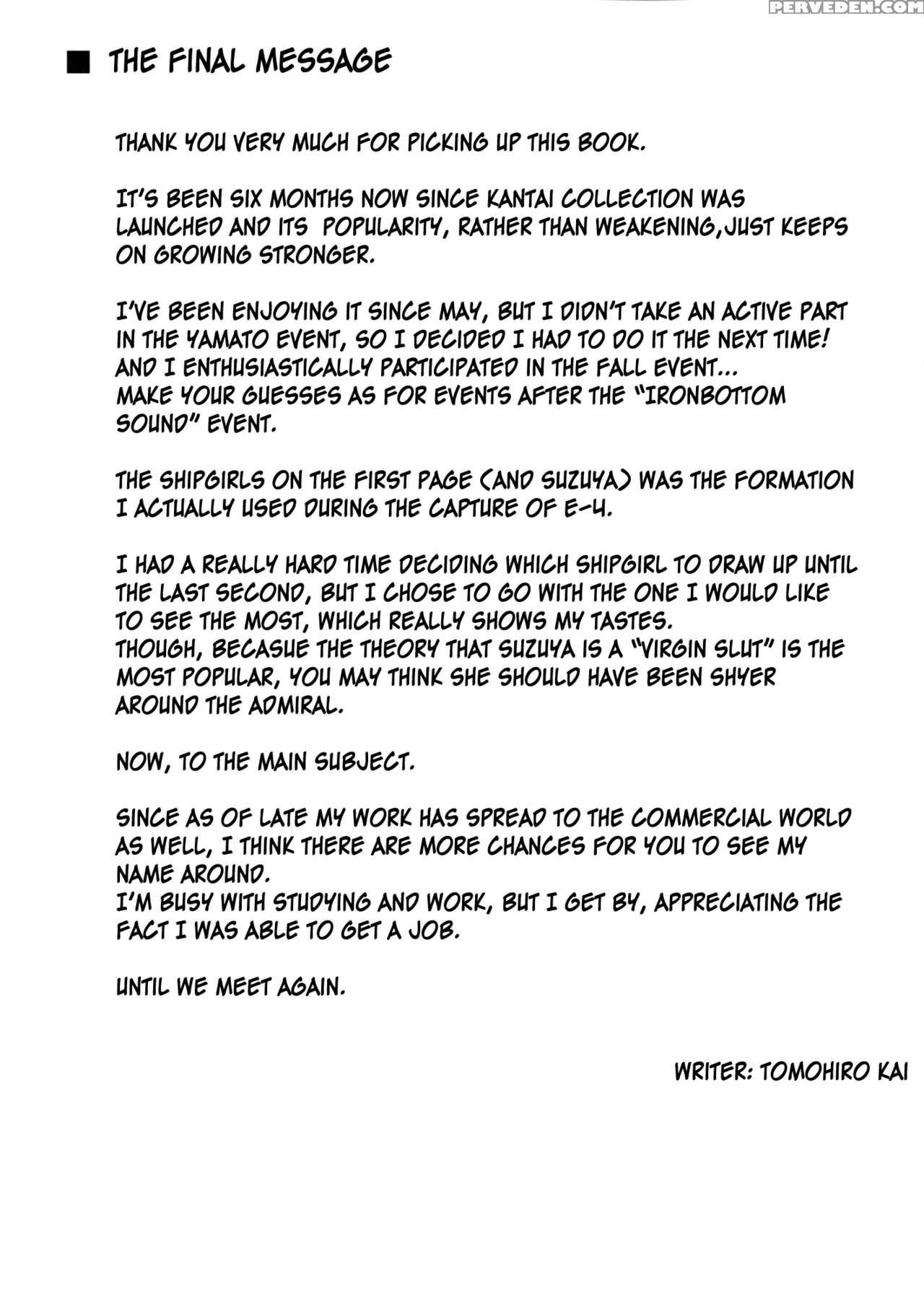 PERVEDEN.COM

■ THE FINAL MESSAGE

THANK YOU VERY MUCH FOR PICKING UP THIS BOOK.

IT'S BEEN SIX MONTHS NOW SINCE KANTAI COLLECTION WAS LAUNCHED AND ITS POPULARITY, RATHER THAN WEAKENING,JUST KEEPS ON GROWING STRONGER.

I'VE BEEN ENJOYING IT SINCE MAY, BUT I DIDN'T TAKE AN ACTIVE PART IN THE YAMATO EVENT, SO I DECIDED I HAD TO DO IT THE NEXT TIME! AND I ENTHUSIASTICALLY PARTICIPATED IN THE FALL EVENT...
MAKE YOUR GUESSES AS FOR EVENTS AFTER THE "IRONBOTTOM SOUND" EVENT.

THE SHIPGIRLS ON THE FIRST PAGE (AND SUZUYA) WAS THE FORMATION I ACTUALLY USED DURING THE CAPTURE OF E-4.

I HAD A REALLY HARD TIME DECIDING WHICH SHIPGIRL TO DRAW UP UNTIL THE LAST SECOND, BUT I CHOSE TO GO WITH THE ONE I WOULD LIKE TO SEE THE MOST, WHICH REALLY SHOWS MY TASTES.
THOUGH, BECASUE THE THEORY THAT SUZUYA IS A "VIRGIN SLUT" IS THE MOST POPULAR, YOU MAY THINK SHE SHOULD HAVE BEEN SHYER AROUND THE ADMIRAL.

NOW, TO THE MAIN SUBJECT.

SINCE AS OF LATE MY WORK HAS SPREAD TO THE COMMERCIAL WORLD AS WELL, I THINK THERE ARE MORE CHANCES FOR YOU TO SEE MY NAME AROUND.
I'M BUSY WITH STUDYING AND WORK, BUT I GET BY, APPRECIATING THE FACT I WAS ABLE TO GET A JOB.

UNTIL WE MEET AGAIN.

WRITER: TOMOHIRO KAI